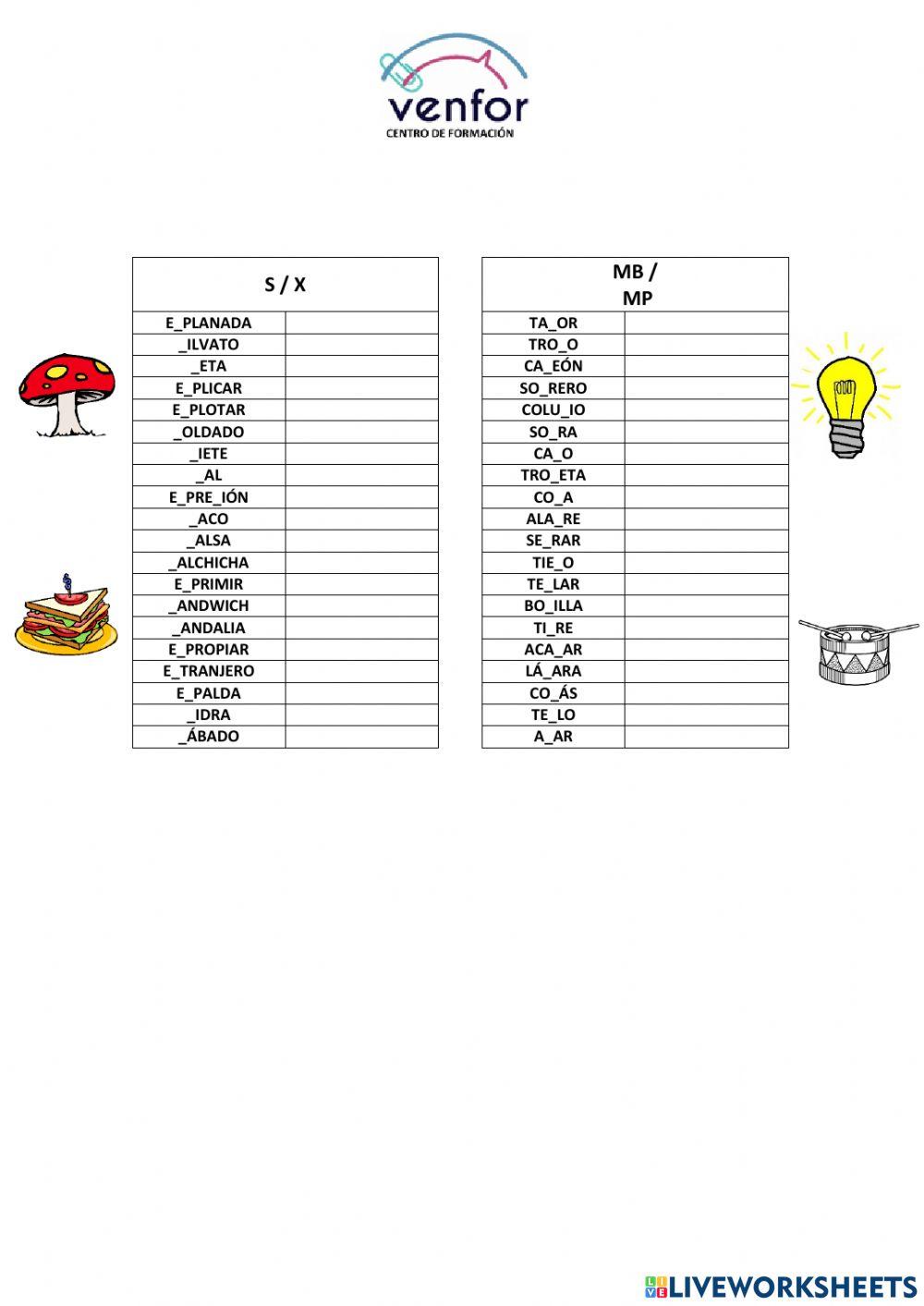 venfor
CENTRO DE FORMACIÓN

| S / X | |
|---|---|
| E_PLANADA | |
| _ILVATO | |
| _ETA | |
| E_PLICAR | |
| E_PLOTAR | |
| _OLDADO | |
| _IETE | |
| _AL | |
| E_PRE_IÓN | |
| _ACO | |
| _ALSA | |
| _ALCHICHA | |
| E_PRIMIR | |
| _ANDWICH | |
| _ANDALIA | |
| E_PROPIAR | |
| E_TRANJERO | |
| E_PALDA | |
| _IDRA | |
| _ÁBADO | |

| MB / MP | |
|---|---|
| TA_OR | |
| TRO_O | |
| CA_EÓN | |
| SO_RERO | |
| COLU_IO | |
| SO_RA | |
| CA_O | |
| TRO_ETA | |
| CO_A | |
| ALA_RE | |
| SE_RAR | |
| TIE_O | |
| TE_LAR | |
| BO_ILLA | |
| TI_RE | |
| ACA_AR | |
| LÁ_ARA | |
| CO_ÁS | |
| TE_LO | |
| A_AR | |

LIVEWORKSHEETS